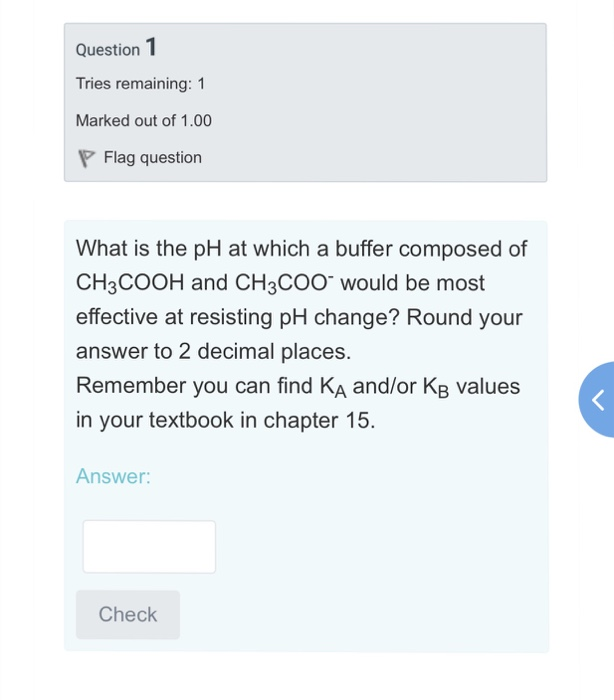 Question 1

Tries remaining: 1

Marked out of 1.00

Flag question

What is the pH at which a buffer composed of $CH_3COOH$ and $CH_3COO^-$ would be most effective at resisting pH change? Round your answer to 2 decimal places.
Remember you can find $K_A$ and/or $K_B$ values in your textbook in chapter 15.

Answer:

Check